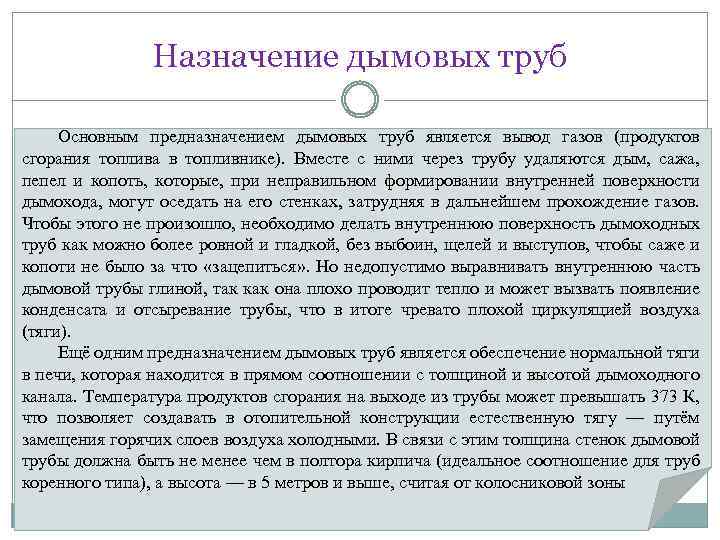 Назначение дымовых труб

Основным предназначением дымовых труб является вывод газов (продуктов сгорания топлива в топливнике). Вместе с ними через трубу удаляются дым, сажа, пепел и копоть, которые, при неправильном формировании внутренней поверхности дымохода, могут оседать на его стенках, затрудняя в дальнейшем прохождение газов. Чтобы этого не произошло, необходимо делать внутреннюю поверхность дымоходных труб как можно более ровной и гладкой, без выбоин, щелей и выступов, чтобы саже и копоти не было за что «зацепиться». Но недопустимо выравнивать внутреннюю часть дымовой трубы глиной, так как она плохо проводит тепло и может вызвать появление конденсата и отсыревание трубы, что в итоге чревато плохой циркуляцией воздуха (тяги).

Ещё одним предназначением дымовых труб является обеспечение нормальной тяги в печи, которая находится в прямом соотношении с толщиной и высотой дымоходного канала. Температура продуктов сгорания на выходе из трубы может превышать 373 К, что позволяет создавать в отопительной конструкции естественную тягу — путём замещения горячих слоев воздуха холодными. В связи с этим толщина стенок дымовой трубы должна быть не менее чем в полтора кирпича (идеальное соотношение для труб коренного типа), а высота — в 5 метров и выше, считая от колосниковой зоны